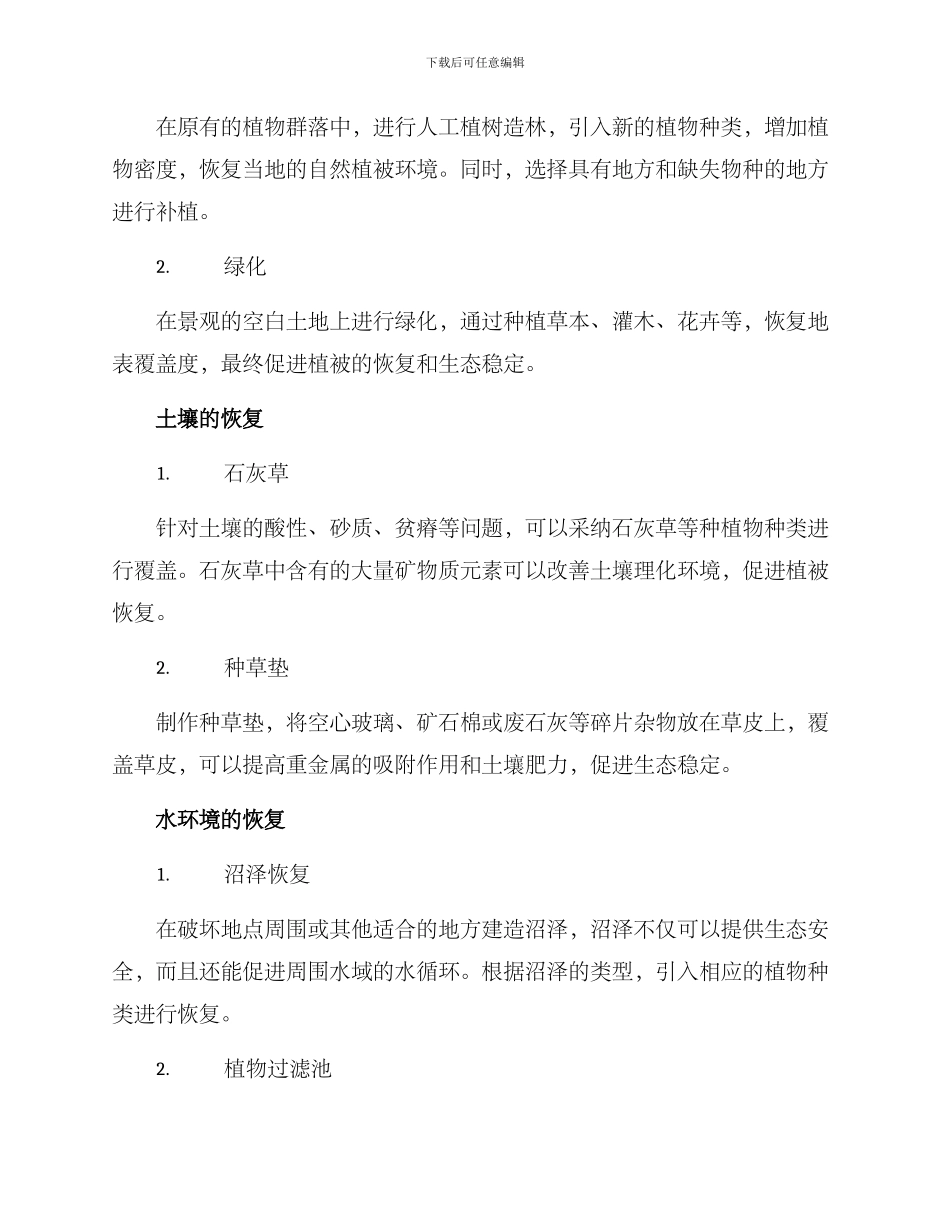 下载后可任意编辑

在原有的植物群落中，进行人工植树造林，引入新的植物种类，增加植物密度，恢复当地的自然植被环境。同时，选择具有地方和缺失物种的地方进行补植。

2.　绿化

在景观的空白土地上进行绿化，通过种植草本、灌木、花卉等，恢复地表覆盖度，最终促进植被的恢复和生态稳定。

土壤的恢复

1.　石灰草

针对土壤的酸性、砂质、贫瘠等问题，可以采纳石灰草等种植物种类进行覆盖。石灰草中含有的大量矿物质元素可以改善土壤理化环境，促进植被恢复。

2.　种草垫

制作种草垫，将空心玻璃、矿石棉或废石灰等碎片杂物放在草皮上，覆盖草皮，可以提高重金属的吸附作用和土壤肥力，促进生态稳定。

水环境的恢复

1.　沼泽恢复

在破坏地点周围或其他适合的地方建造沼泽，沼泽不仅可以提供生态安全，而且还能促进周围水域的水循环。根据沼泽的类型，引入相应的植物种类进行恢复。

2.　植物过滤池